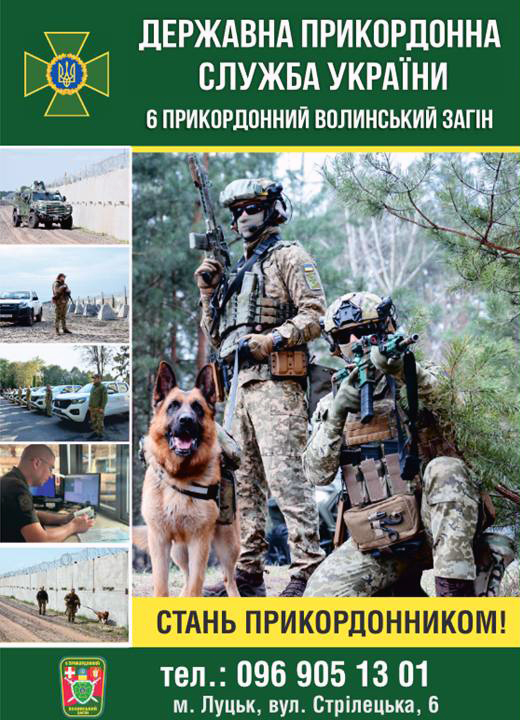 ДЕРЖАВНА ПРИКОРДОННА СЛУЖБА УКРАЇНИ

6 ПРИКОРДОННИЙ ВОЛИНСЬКИЙ ЗАГІН

СТАНЬ ПРИКОРДОННИКОМ!

тел.: 096 905 13 01

м. Луцьк, вул. Стрілецька, 6